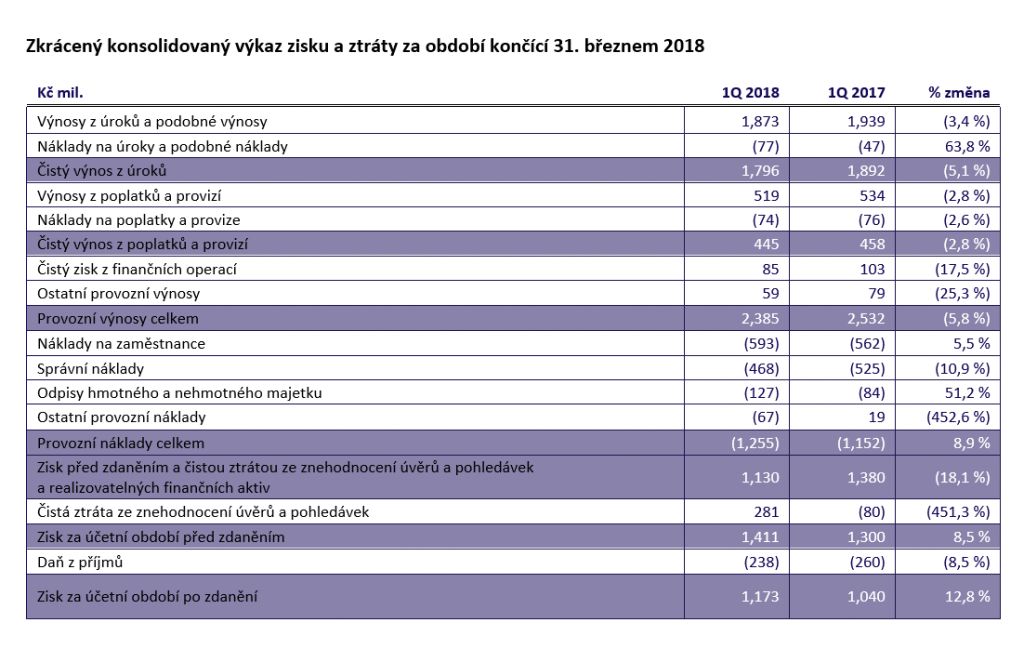 Zkrácený konsolidovaný výkaz zisku a ztráty za období končící 31. březnem 2018

| Kč mil. | 1Q 2018 | 1Q 2017 | % změna |
|---|---|---|---|
| Výnosy z úroků a podobné výnosy | 1,873 | 1,939 | (3,4 %) |
| Náklady na úroky a podobné náklady | (77) | (47) | 63,8 % |
| Čistý výnos z úroků | 1,796 | 1,892 | (5,1 %) |
| Výnosy z poplatků a provizí | 519 | 534 | (2,8 %) |
| Náklady na poplatky a provize | (74) | (76) | (2,6 %) |
| Čistý výnos z poplatků a provizí | 445 | 458 | (2,8 %) |
| Čistý zisk z finančních operací | 85 | 103 | (17,5 %) |
| Ostatní provozní výnosy | 59 | 79 | (25,3 %) |
| Provozní výnosy celkem | 2,385 | 2,532 | (5,8 %) |
| Náklady na zaměstnance | (593) | (562) | 5,5 % |
| Správní náklady | (468) | (525) | (10,9 %) |
| Odpisy hmotného a nehmotného majetku | (127) | (84) | 51,2 % |
| Ostatní provozní náklady | (67) | 19 | (452,6 %) |
| Provozní náklady celkem | (1,255) | (1,152) | 8,9 % |
| Zisk před zdaněním a čistou ztrátou ze znehodnocení úvěrů a pohledávek a realizovatelných finančních aktiv | 1,130 | 1,380 | (18,1 %) |
| Čistá ztráta ze znehodnocení úvěrů a pohledávek | 281 | (80) | (451,3 %) |
| Zisk za účetní období před zdaněním | 1,411 | 1,300 | 8,5 % |
| Daň z příjmů | (238) | (260) | (8,5 %) |
| Zisk za účetní období po zdanění | 1,173 | 1,040 | 12,8 % |